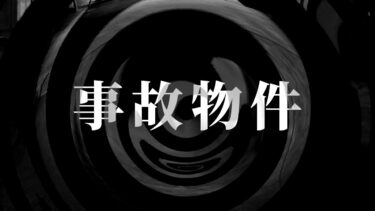 事故物件